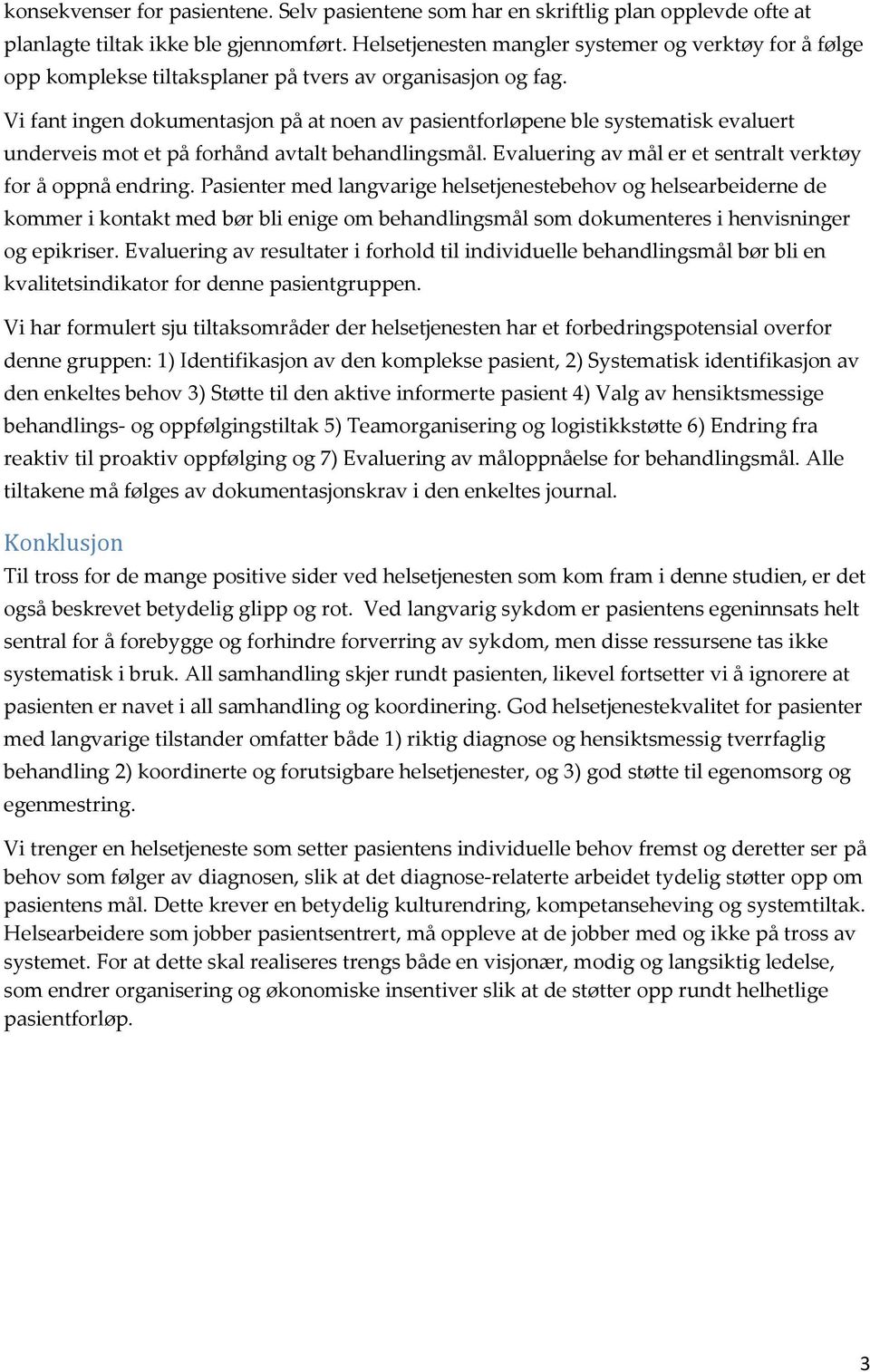 konsekvenser for pasientene. Selv pasientene som har en skriftlig plan opplevde ofte at planlagte tiltak ikke ble gjennomført. Helsetjenesten mangler systemer og verktøy for å følge opp komplekse tiltaksplaner på tvers av organisasjon og fag.

Vi fant ingen dokumentasjon på at noen av pasientforløpene ble systematisk evaluert underveis mot et på forhånd avtalt behandlingsmål. Evaluering av mål er et sentralt verktøy for å oppnå endring. Pasienter med langvarige helsetjenestebehov og helsearbeiderne de kommer i kontakt med bør bli enige om behandlingsmål som dokumenteres i henvisninger og epikriser. Evaluering av resultater i forhold til individuelle behandlingsmål bør bli en kvalitetsindikator for denne pasientgruppen.

Vi har formulert sju tiltaksområder der helsetjenesten har et forbedringspotensial overfor denne gruppen: 1) Identifikasjon av den komplekse pasient, 2) Systematisk identifikasjon av den enkeltes behov 3) Støtte til den aktive informerte pasient 4) Valg av hensiktsmessige behandlings- og oppfølgingstiltak 5) Teamorganisering og logistikkstøtte 6) Endring fra reaktiv til proaktiv oppfølging og 7) Evaluering av måloppnåelse for behandlingsmål. Alle tiltakene må følges av dokumentasjonskrav i den enkeltes journal.

Konklusjon

Til tross for de mange positive sider ved helsetjenesten som kom fram i denne studien, er det også beskrevet betydelig glipp og rot. Ved langvarig sykdom er pasientens egeninnsats helt sentral for å forebygge og forhindre forverring av sykdom, men disse ressursene tas ikke systematisk i bruk. All samhandling skjer rundt pasienten, likevel fortsetter vi å ignorere at pasienten er navet i all samhandling og koordinering. God helsetjenestekvalitet for pasienter med langvarige tilstander omfatter både 1) riktig diagnose og hensiktsmessig tverrfaglig behandling 2) koordinerte og forutsigbare helsetjenester, og 3) god støtte til egenomsorg og egenmestring.

Vi trenger en helsetjeneste som setter pasientens individuelle behov fremst og deretter ser på behov som følger av diagnosen, slik at det diagnose-relaterte arbeidet tydelig støtter opp om pasientens mål. Dette krever en betydelig kulturendring, kompetanseheving og systemtiltak. Helsearbeidere som jobber pasientsentrert, må oppleve at de jobber med og ikke på tross av systemet. For at dette skal realiseres trengs både en visjonær, modig og langsiktig ledelse, som endrer organisering og økonomiske insentiver slik at de støtter opp rundt helhetlige pasientforløp.

3